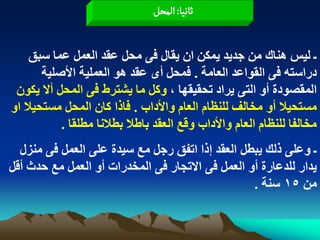 ثانيا: المحل

ـ ليس هناك من جديد يمكن ان يقال فى محل عقد العمل عما سبق دراسته فى القواعد العامة . فمحل أى عقد هو العملية الأصلية المقصودة أو التى يراد تحقيقها ، وكل ما يشترط فى المحل ألا يكون مستحيلا أو مخالف للنظام العام والأداب . فاذا كان المحل مستحيلا او مخالفا للنظام العام والأداب وقع العقد باطلا بطلانا مطلقا .

ـ وعلى ذلك يبطل العقد إذا اتفق رجل مع سيدة على العمل فى منزل يدار للدعارة أو العمل فى الاتجار فى المخدرات أو العمل مع حدث أقل من ١٥ سنة .